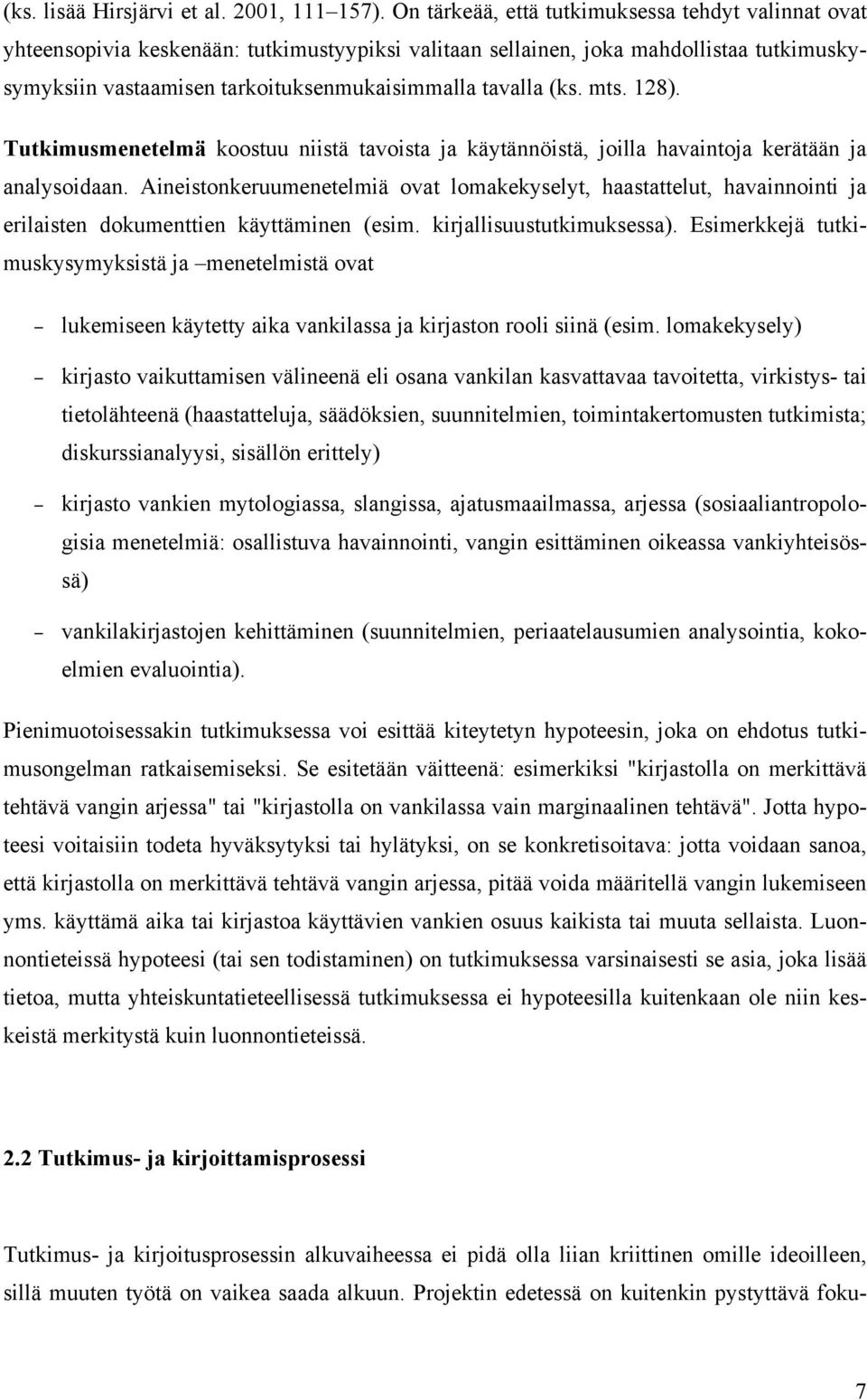 (ks. lisää Hirsjärvi et al. 2001, 111–157). On tärkeää, että tutkimuksessa tehdyt valinnat ovat yhteensopivia keskenään: tutkimustyypiksi valitaan sellainen, joka mahdollistaa tutkimuskysymyksiin vastaamisen tarkoituksenmukaisimmalla tavalla (ks. mts. 128).

Tutkimusmenetelmä koostuu niistä tavoista ja käytännöistä, joilla havaintoja kerätään ja analysoidaan. Aineistonkeruumenetelmiä ovat lomakekyselyt, haastattelut, havainnointi ja erilaisten dokumenttien käyttäminen (esim. kirjallisuustutkimuksessa). Esimerkkejä tutkimuskysymyksistä ja –menetelmistä ovat

– lukemiseen käytetty aika vankilassa ja kirjaston rooli siinä (esim. lomakekysely)

– kirjasto vaikuttamisen välineenä eli osana vankilan kasvattavaa tavoitetta, virkistys- tai tietolähteenä (haastatteluja, säädöksien, suunnitelmien, toimintakertomusten tutkimista; diskurssianalyysi, sisällön erittely)

– kirjasto vankien mytologiassa, slangissa, ajatusmaailmassa, arjessa (sosiaaliantropologisia menetelmiä: osallistuva havainnointi, vangin esittäminen oikeassa vankiyhteisössä)

– vankilakirjastojen kehittäminen (suunnitelmien, periaatelausumien analysointia, kokoelmien evaluointia).

Pienimuotoisessakin tutkimuksessa voi esittää kiteytetyn hypoteesin, joka on ehdotus tutkimusongelman ratkaisemiseksi. Se esitetään väitteenä: esimerkiksi "kirjastolla on merkittävä tehtävä vangin arjessa" tai "kirjastolla on vankilassa vain marginaalinen tehtävä". Jotta hypoteesi voitaisiin todeta hyväksytyksi tai hylätyksi, on se konkretisoitava: jotta voidaan sanoa, että kirjastolla on merkittävä tehtävä vangin arjessa, pitää voida määritellä vangin lukemiseen yms. käyttämä aika tai kirjastoa käyttävien vankien osuus kaikista tai muuta sellaista. Luonnontieteissä hypoteesi (tai sen todistaminen) on tutkimuksessa varsinaisesti se asia, joka lisää tietoa, mutta yhteiskuntatieteellisessä tutkimuksessa ei hypoteesilla kuitenkaan ole niin keskeistä merkitystä kuin luonnontieteissä.

2.2 Tutkimus- ja kirjoittamisprosessi

Tutkimus- ja kirjoitusprosessin alkuvaiheessa ei pidä olla liian kriittinen omille ideoilleen, sillä muuten työtä on vaikea saada alkuun. Projektin edetessä on kuitenkin pystyttävä foku-

7